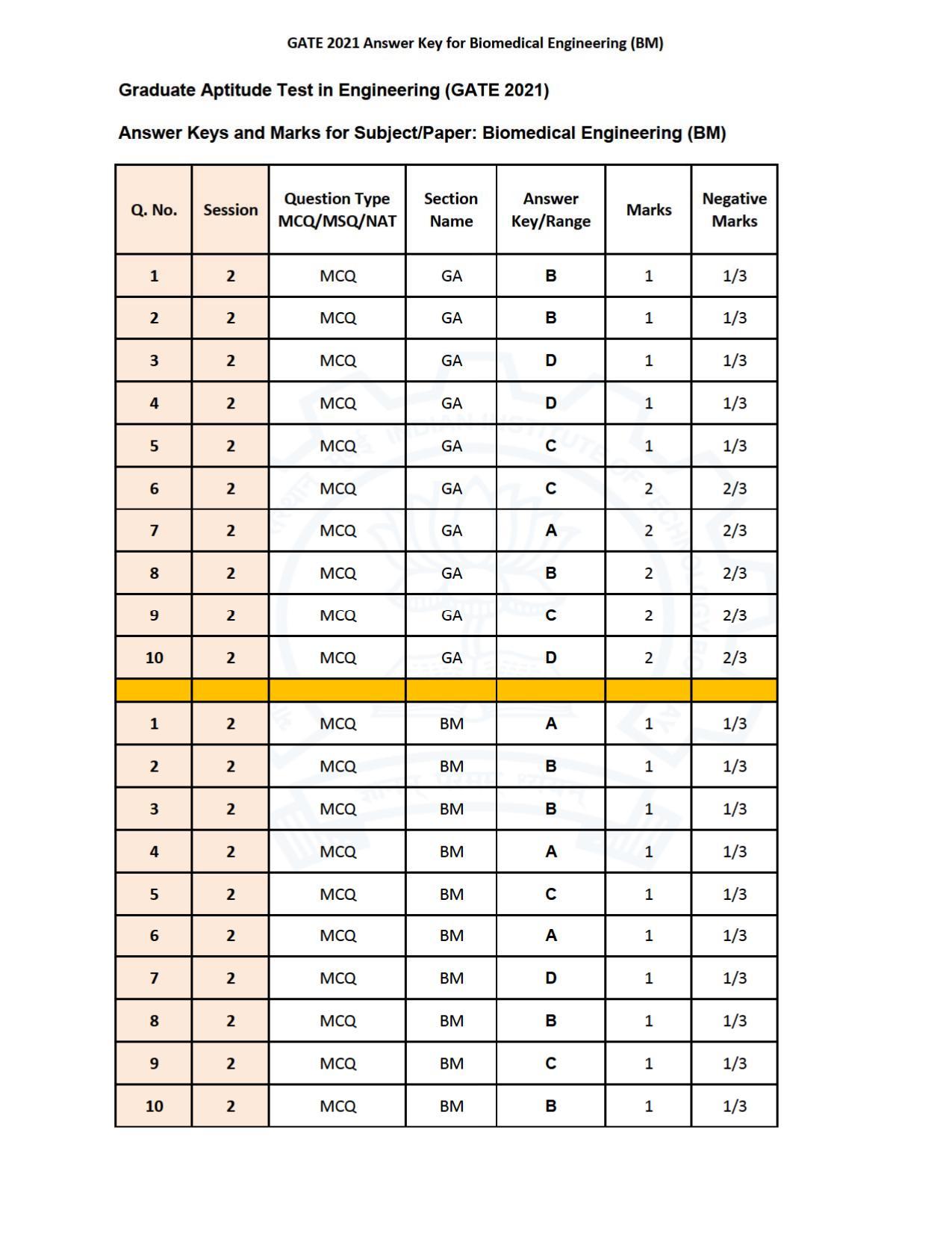 GATE 2021 Answer Key for Biomedical Engineering (BM)

Graduate Aptitude Test in Engineering (GATE 2021)

Answer Keys and Marks for Subject/Paper: Biomedical Engineering (BM)

| Q. No. | Session | Question Type MCQ/MSQ/NAT | Section Name | Answer Key/Range | Marks | Negative Marks |
|---|---|---|---|---|---|---|
| 1 | 2 | MCQ | GA | B | 1 | 1/3 |
| 2 | 2 | MCQ | GA | B | 1 | 1/3 |
| 3 | 2 | MCQ | GA | D | 1 | 1/3 |
| 4 | 2 | MCQ | GA | D | 1 | 1/3 |
| 5 | 2 | MCQ | GA | C | 1 | 1/3 |
| 6 | 2 | MCQ | GA | C | 2 | 2/3 |
| 7 | 2 | MCQ | GA | A | 2 | 2/3 |
| 8 | 2 | MCQ | GA | B | 2 | 2/3 |
| 9 | 2 | MCQ | GA | C | 2 | 2/3 |
| 10 | 2 | MCQ | GA | D | 2 | 2/3 |
| | | | | | | |
| 1 | 2 | MCQ | BM | A | 1 | 1/3 |
| 2 | 2 | MCQ | BM | B | 1 | 1/3 |
| 3 | 2 | MCQ | BM | B | 1 | 1/3 |
| 4 | 2 | MCQ | BM | A | 1 | 1/3 |
| 5 | 2 | MCQ | BM | C | 1 | 1/3 |
| 6 | 2 | MCQ | BM | A | 1 | 1/3 |
| 7 | 2 | MCQ | BM | D | 1 | 1/3 |
| 8 | 2 | MCQ | BM | B | 1 | 1/3 |
| 9 | 2 | MCQ | BM | C | 1 | 1/3 |
| 10 | 2 | MCQ | BM | B | 1 | 1/3 |